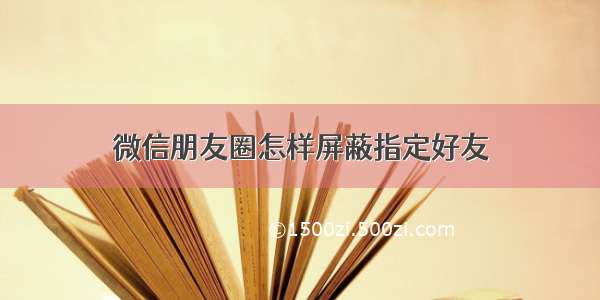 微信朋友圈怎样屏蔽指定好友

©1500zi.500zi.com